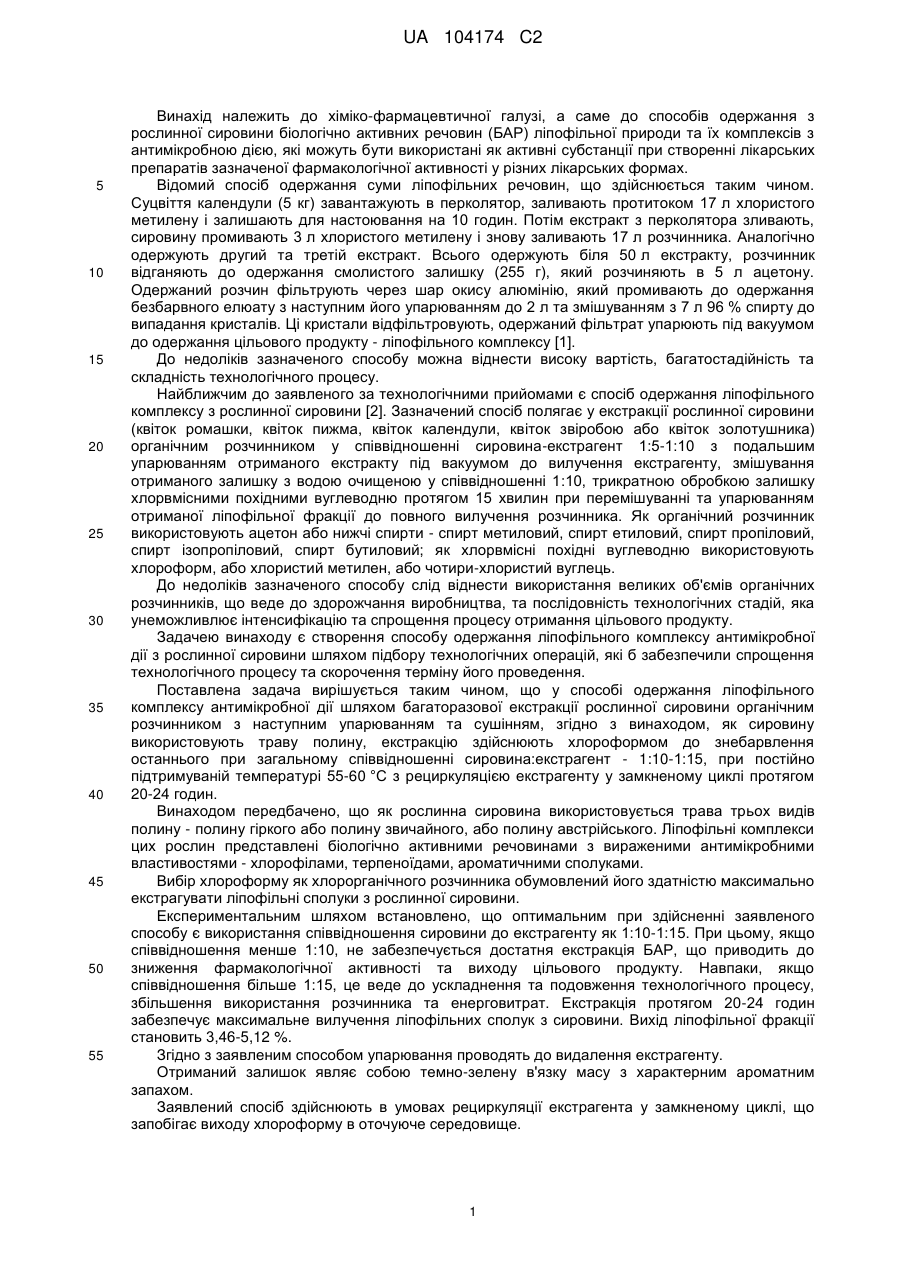 UA 104174 C2

Винахід належить до хіміко-фармацевтичної галузі, а саме до способів одержання з рослинної сировини біологічно активних речовин (БАР) ліпофільної природи та їх комплексів з антимікробною дією, які можуть бути використані як активні субстанції при створенні лікарських препаратів зазначеної фармакологічної активності у різних лікарських формах.

5 Відомий спосіб одержання суми ліпофільних речовин, що здійснюється таким чином. Суцвіття календули (5 кг) завантажують в перколятор, заливають протитоком 17 л хлористого метилену і залишають для настоювання на 10 годин. Потім екстракт з перколятора зливають, сировину промивають 3 л хлористого метилену і знову заливають 17 л розчинника. Аналогічно одержують другий та третій екстракт. Всього одержують біля 50 л екстракту, розчинник

10 відганяють до одержання смолистого залишку (255 г), який розчиняють в 5 л ацетону. Одержаний розчин фільтрують через шар окису алюмінію, який промивають до одержання безбарвного елюату з наступним його упарюванням до 2 л та змішуванням з 7 л 96 % спирту до випадання кристалів. Ці кристали відфільтровують, одержаний фільтрат упарюють під вакуумом до одержання цільового продукту - ліпофільного комплексу [1].

15 До недоліків зазначеного способу можна віднести високу вартість, багатостадійність та складність технологічного процесу.

Найближчим до заявленого за технологічними прийомами є спосіб одержання ліпофільного комплексу з рослинної сировини [2]. Зазначений спосіб полягає у екстракції рослинної сировини (квіток ромашки, квіток пижма, квіток календули, квіток звіробою або квіток золотушника)

20 органічним розчинником у співвідношенні сировина-екстрагент 1:5-1:10 з подальшим упарюванням отриманого екстракту під вакуумом до вилучення екстрагенту, змішування отриманого залишку з водою очищеною у співвідношенні 1:10, трикратною обробкою залишку хлорвмісними похідними вуглеводню протягом 15 хвилин при перемішуванні та упарюванням отриманої ліпофільної фракції до повного вилучення розчинника. Як органічний розчинник

25 використовують ацетон або нижчі спирти - спирт метиловий, спирт етиловий, спирт пропіловий, спирт ізопропіловий, спирт бутиловий; як хлорвмісні похідні вуглеводню використовують хлороформ, або хлористий метилен, або чотири-хлористий вуглець.

До недоліків зазначеного способу слід віднести використання великих об'ємів органічних розчинників, що веде до здорожчання виробництва, та послідовність технологічних стадій, яка

30 унеможливлює інтенсифікацію та спрощення процесу отримання цільового продукту.

Задачею винаходу є створення способу одержання ліпофільного комплексу антимікробної дії з рослинної сировини шляхом підбору технологічних операцій, які б забезпечили спрощення технологічного процесу та скорочення терміну його проведення.

Поставлена задача вирішується таким чином, що у способі одержання ліпофільного

35 комплексу антимікробної дії шляхом багаторазової екстракції рослинної сировини органічним розчинником з наступним упарюванням та сушінням, згідно з винаходом, як сировину використовують траву полину, екстракцію здійснюють хлороформом до знебарвлення останнього при загальному співвідношенні сировина:екстрагент - 1:10-1:15, при постійно підтримуваній температурі 55-60 °C з рециркуляцією екстрагенту у замкненому циклі протягом

40 20-24 годин.

Винаходом передбачено, що як рослинна сировина використовується трава трьох видів полину - полину гіркого або полину звичайного, або полину австрійського. Ліпофільні комплекси цих рослин представлені біологічно активними речовинами з вираженими антимікробними властивостями - хлорофілами, терпеноїдами, ароматичними сполуками.

45 Вибір хлороформу як хлорорганічного розчинника обумовлений його здатністю максимально екстрагувати ліпофільні сполуки з рослинної сировини.

Експериментальним шляхом встановлено, що оптимальним при здійсненні заявленого способу є використання співвідношення сировини до екстрагенту як 1:10-1:15. При цьому, якщо співвідношення менше 1:10, не забезпечується достатня екстракція БАР, що приводить до

50 зниження фармакологічної активності та виходу цільового продукту. Навпаки, якщо співвідношення більше 1:15, це веде до ускладнення та подовження технологічного процесу, збільшення використання розчинника та енерговитрат. Екстракція протягом 20-24 годин забезпечує максимальне вилучення ліпофільних сполук з сировини. Вихід ліпофільної фракції становить 3,46-5,12 %.

55 Згідно з заявленим способом упарювання проводять до видалення екстрагенту.

Отриманий залишок являє собою темно-зелену в'язку масу з характерним ароматним запахом.

Заявлений спосіб здійснюють в умовах рециркуляції екстрагента у замкненому циклі, що запобігає виходу хлороформу в оточуюче середовище.

1